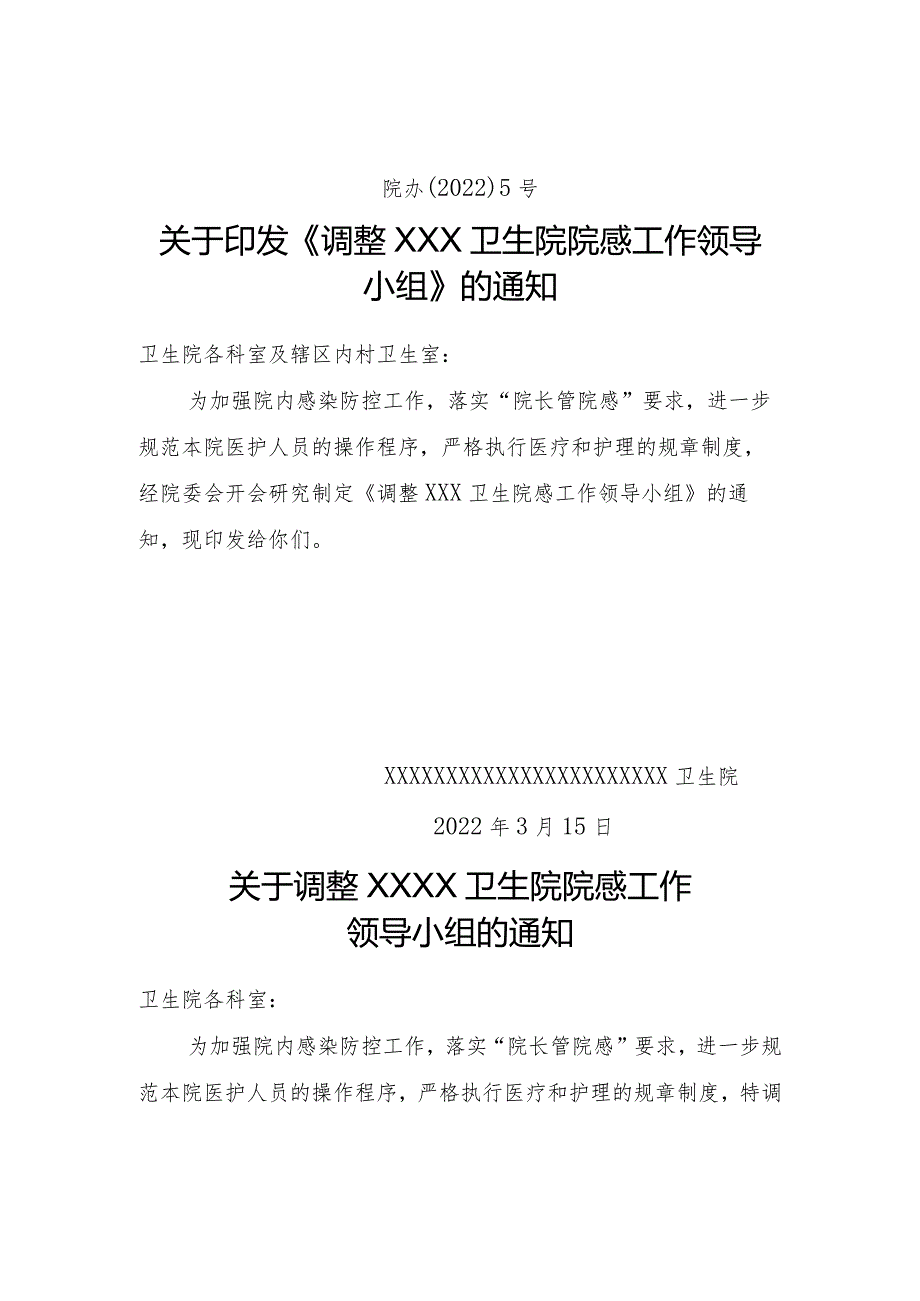 院办(2022)5号

关于印发《调整XXX卫生院院感工作领导小组》的通知

卫生院各科室及辖区内村卫生室：

为加强院内感染防控工作，落实“院长管院感”要求，进一步规范本院医护人员的操作程序，严格执行医疗和护理的规章制度，经院委会开会研究制定《调整XXX卫生院感工作领导小组》的通知，现印发给你们。

XXXXXXXXXXXXXXXXXXXXXXXX卫生院

2022年3月15日

关于调整XXXX卫生院院感工作领导小组的通知

卫生院各科室：

为加强院内感染防控工作，落实“院长管院感”要求，进一步规范本院医护人员的操作程序，严格执行医疗和护理的规章制度，特调